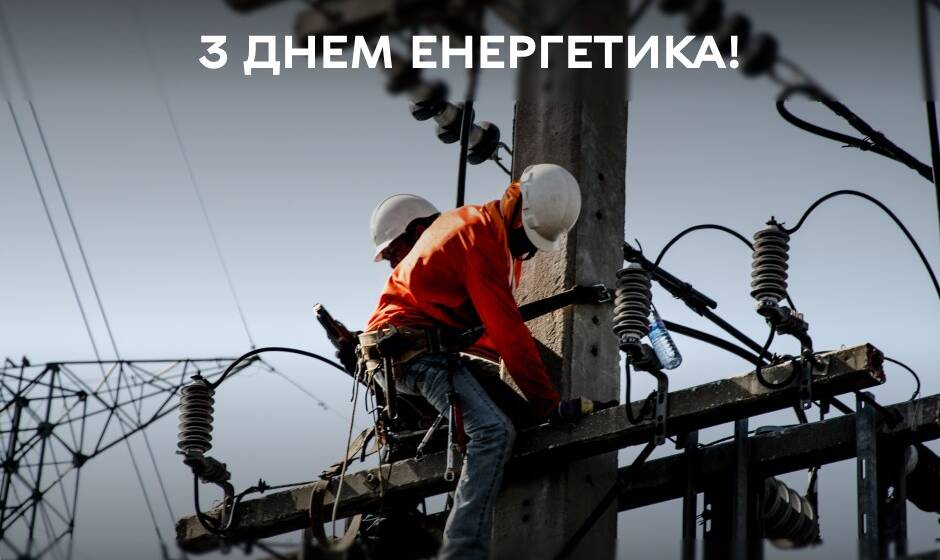 З ДНЕМ ЕНЕРГЕТИКА!